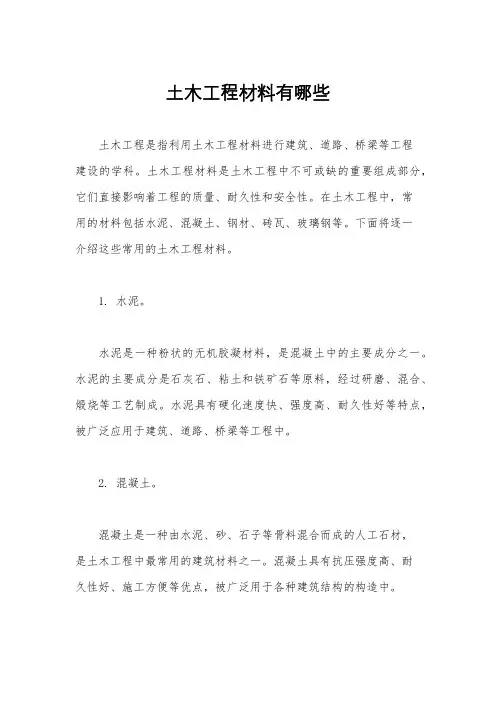 土木工程材料有哪些

土木工程是指利用土木工程材料进行建筑、道路、桥梁等工程建设的学科。土木工程材料是土木工程中不可或缺的重要组成部分，它们直接影响着工程的质量、耐久性和安全性。在土木工程中，常用的材料包括水泥、混凝土、钢材、砖瓦、玻璃钢等。下面将逐一介绍这些常用的土木工程材料。

1. 水泥。

水泥是一种粉状的无机胶凝材料，是混凝土中的主要成分之一。水泥的主要成分是石灰石、粘土和铁矿石等原料，经过研磨、混合、煅烧等工艺制成。水泥具有硬化速度快、强度高、耐久性好等特点，被广泛应用于建筑、道路、桥梁等工程中。

2. 混凝土。

混凝土是一种由水泥、砂、石子等骨料混合而成的人工石材，是土木工程中最常用的建筑材料之一。混凝土具有抗压强度高、耐久性好、施工方便等优点，被广泛用于各种建筑结构的构造中。